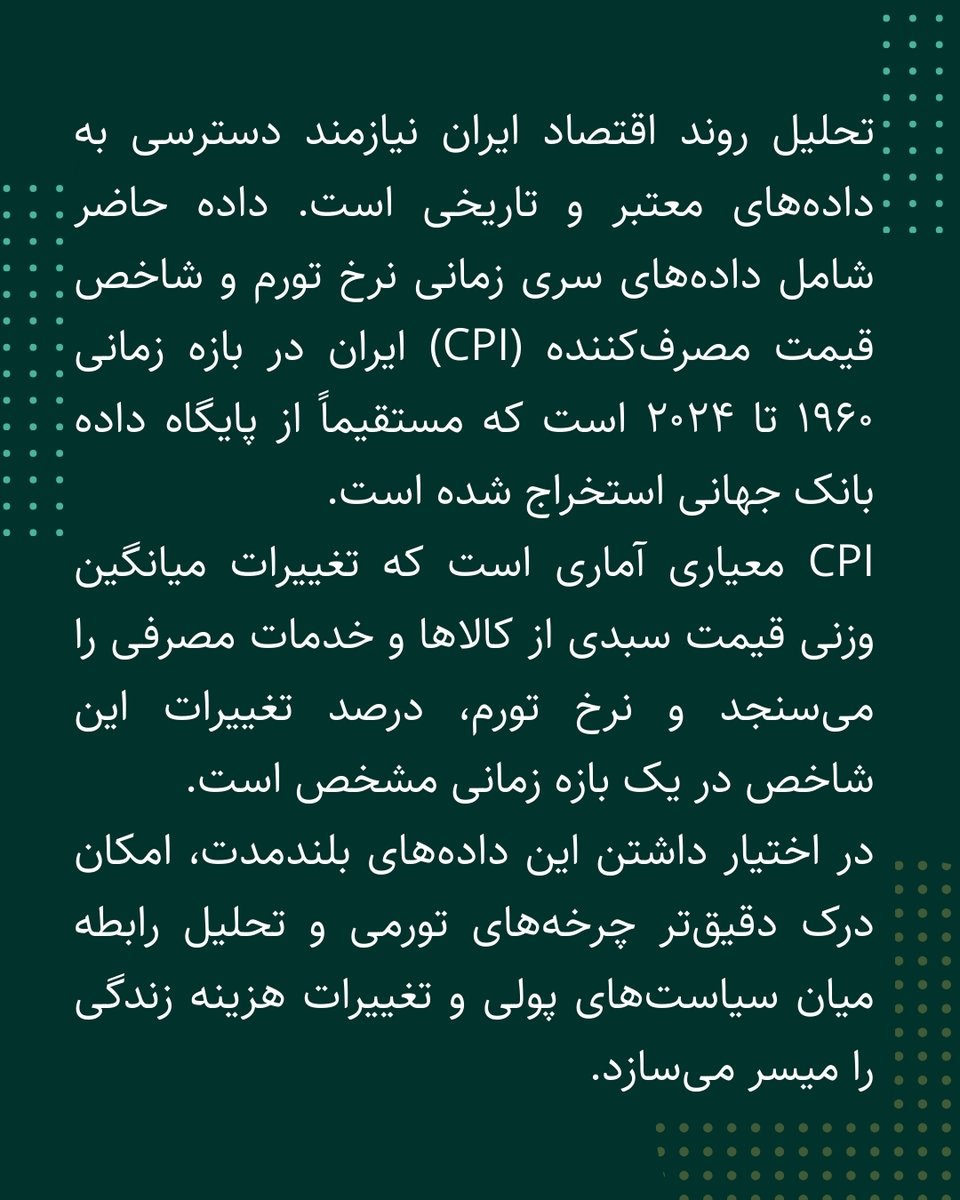 تحلیل روند اقتصاد ایران نیازمند دسترسی به داده‌های معتبر و تاریخی است. داده حاضر شامل داده‌های سری زمانی نرخ تورم و شاخص قیمت مصرف‌کننده (CPI) ایران در بازه زمانی ۱۹۶۰ تا ۲۰۲۴ است که مستقیماً از پایگاه داده بانک جهانی استخراج شده است.
CPI معیاری آماری است که تغییرات میانگین وزنی قیمت سبدی از کالاها و خدمات مصرفی را می‌سنجد و نرخ تورم، درصد تغییرات این شاخص در یک بازه زمانی مشخص است.
در اختیار داشتن این داده‌های بلندمدت، امکان درک دقیق‌تر چرخه‌های تورمی و تحلیل رابطه میان سیاست‌های پولی و تغییرات هزینه زندگی را میسر می‌سازد.